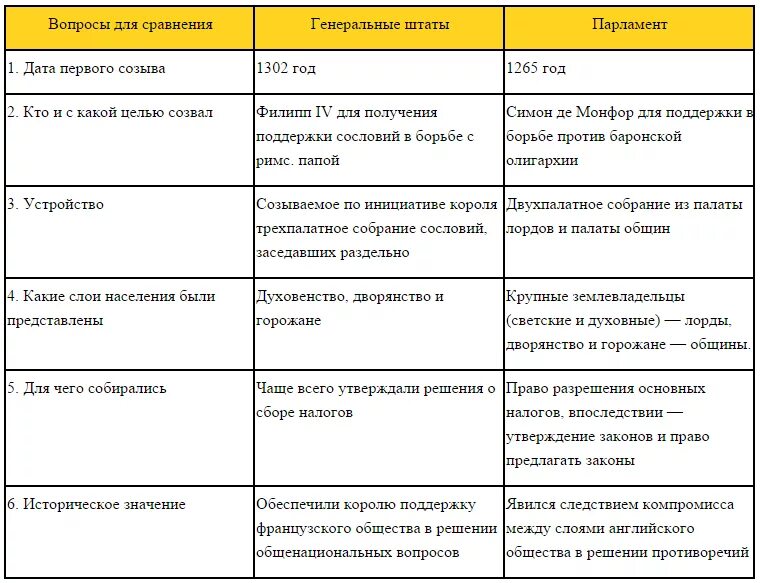 | Вопросы для сравнения | Генеральные штаты | Парламент |
|---|---|---|
| 1. Дата первого созыва | 1302 год | 1265 год |
| 2. Кто и с какой целью созвал | Филипп IV для получения поддержки сословий в борьбе с римс. папой | Симон де Монфор для поддержки в борьбе против баронской олигархии |
| 3. Устройство | Созываемое по инициативе короля трехпалатное собрание сословий, заседавших раздельно | Двухпалатное собрание из палаты лордов и палаты общин |
| 4. Какие слои населения были представлены | Духовенство, дворянство и горожане | Крупные землевладельцы (светские и духовные) — лорды, дворянство и горожане — общины. |
| 5. Для чего собирались | Чаще всего утверждали решения о сборе налогов | Право разрешения основных налогов, впоследствии — утверждение законов и право предлагать законы |
| 6. Историческое значение | Обеспечили королю поддержку французского общества в решении общенациональных вопросов | Явился следствием компромисса между слоями английского общества в решении противоречий |